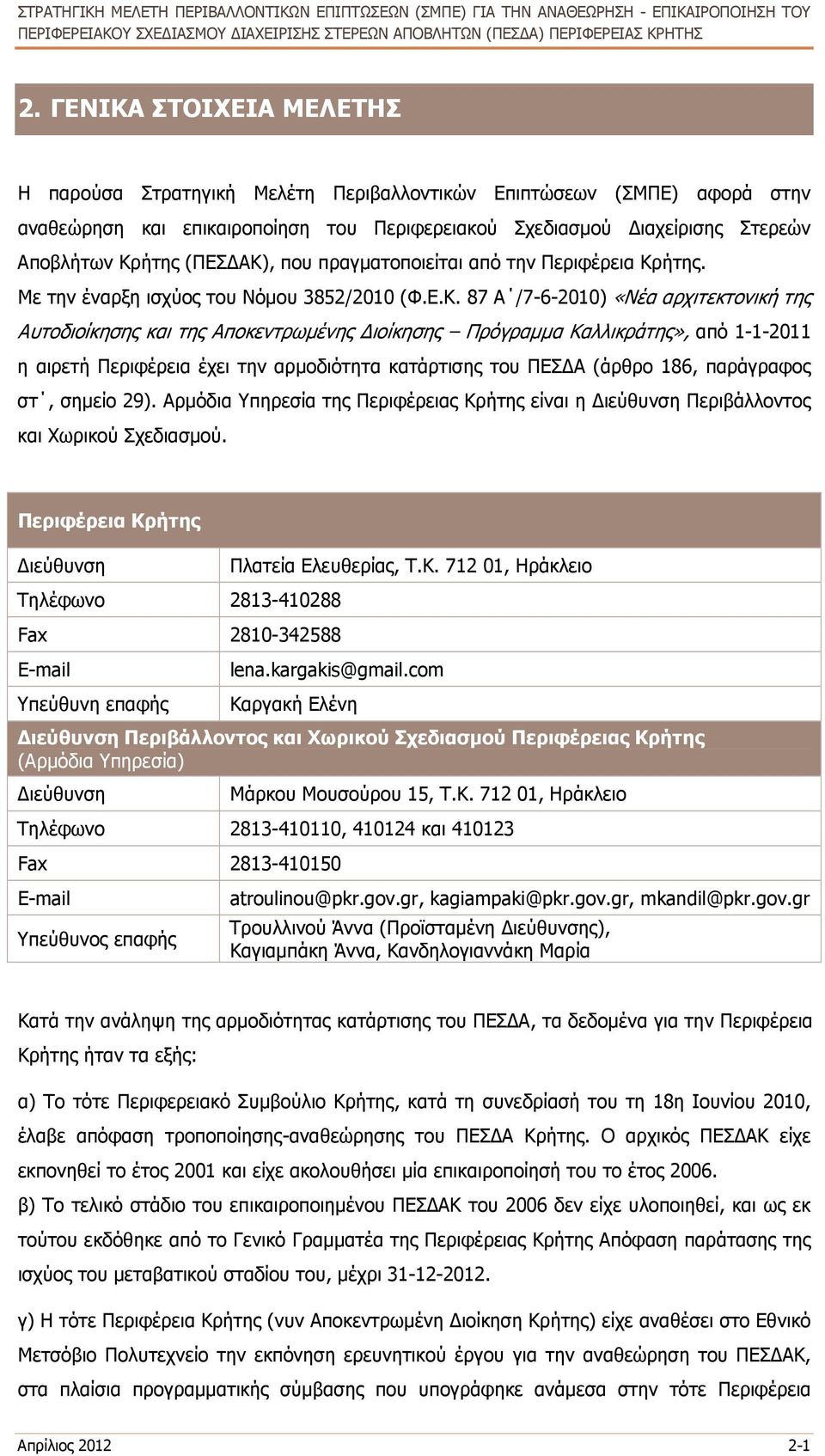 ΣΤΡΑΤΗΓΙΚΗ ΜΕΛΕΤΗ ΠΕΡΙΒΑΛΛΟΝΤΙΚΩΝ ΕΠΙΠΤΩΣΕΩΝ (ΣΜΠΕ) ΓΙΑ ΤΗΝ ΑΝΑΘΕΩΡΗΣΗ - ΕΠΙΚΑΙΡΟΠΟΙΗΣΗ ΤΟΥ ΠΕΡΙΦΕΡΕΙΑΚΟΥ ΣΧΕΔΙΑΣΜΟΥ ΔΙΑΧΕΙΡΙΣΗΣ ΣΤΕΡΕΩΝ ΑΠΟΒΛΗΤΩΝ (ΠΕΣΔΑ) ΠΕΡΙΦΕΡΕΙΑΣ ΚΡΗΤΗΣ

2. ΓΕΝΙΚΑ ΣΤΟΙΧΕΙΑ ΜΕΛΕΤΗΣ

Η παρούσα Στρατηγική Μελέτη Περιβαλλοντικών Επιπτώσεων (ΣΜΠΕ) αφορά στην αναθεώρηση και επικαιροποίηση του Περιφερειακού Σχεδιασμού Διαχείρισης Στερεών Αποβλήτων Κρήτης (ΠΕΣΔΑΚ), που πραγματοποιείται από την Περιφέρεια Κρήτης.
Με την έναρξη ισχύος του Νόμου 3852/2010 (Φ.Ε.Κ. 87 Α΄/7-6-2010) «Νέα αρχιτεκτονική της Αυτοδιοίκησης και της Αποκεντρωμένης Διοίκησης – Πρόγραμμα Καλλικράτης», από 1-1-2011 η αιρετή Περιφέρεια έχει την αρμοδιότητα κατάρτισης του ΠΕΣΔΑ (άρθρο 186, παράγραφος στ΄, σημείο 29). Αρμόδια Υπηρεσία της Περιφέρειας Κρήτης είναι η Διεύθυνση Περιβάλλοντος και Χωρικού Σχεδιασμού.

| Περιφέρεια Κρήτης | |
|---|---|
| Διεύθυνση | Πλατεία Ελευθερίας, Τ.Κ. 712 01, Ηράκλειο |
| Τηλέφωνο | 2813-410288 |
| Fax | 2810-342588 |
| E-mail | lena.kargakis@gmail.com |
| Υπεύθυνη επαφής | Καργακή Ελένη |
| Διεύθυνση Περιβάλλοντος και Χωρικού Σχεδιασμού Περιφέρειας Κρήτης (Αρμόδια Υπηρεσία) | |
| Διεύθυνση | Μάρκου Μουσούρου 15, Τ.Κ. 712 01, Ηράκλειο |
| Τηλέφωνο | 2813-410110, 410124 και 410123 |
| Fax | 2813-410150 |
| E-mail | atroulinou@pkr.gov.gr, kagiampaki@pkr.gov.gr, mkandil@pkr.gov.gr |
| Υπεύθυνος επαφής | Τρουλλινού Άννα (Προϊσταμένη Διεύθυνσης), Καγιαμπάκη Άννα, Κανδηλογιαννάκη Μαρία |

Κατά την ανάληψη της αρμοδιότητας κατάρτισης του ΠΕΣΔΑ, τα δεδομένα για την Περιφέρεια Κρήτης ήταν τα εξής:

α) Το τότε Περιφερειακό Συμβούλιο Κρήτης, κατά τη συνεδρίασή του τη 18η Ιουνίου 2010, έλαβε απόφαση τροποποίησης-αναθεώρησης του ΠΕΣΔΑ Κρήτης. Ο αρχικός ΠΕΣΔΑΚ είχε εκπονηθεί το έτος 2001 και είχε ακολουθήσει μία επικαιροποίησή του το έτος 2006.
β) Το τελικό στάδιο του επικαιροποιημένου ΠΕΣΔΑΚ του 2006 δεν είχε υλοποιηθεί, και ως εκ τούτου εκδόθηκε από το Γενικό Γραμματέα της Περιφέρειας Κρήτης Απόφαση παράτασης της ισχύος του μεταβατικού σταδίου του, μέχρι 31-12-2012.

γ) Η τότε Περιφέρεια Κρήτης (νυν Αποκεντρωμένη Διοίκηση Κρήτης) είχε αναθέσει στο Εθνικό Μετσόβιο Πολυτεχνείο την εκπόνηση ερευνητικού έργου για την αναθεώρηση του ΠΕΣΔΑΚ, στα πλαίσια προγραμματικής σύμβασης που υπογράφηκε ανάμεσα στην τότε Περιφέρεια

Απρίλιος 2012 2-1